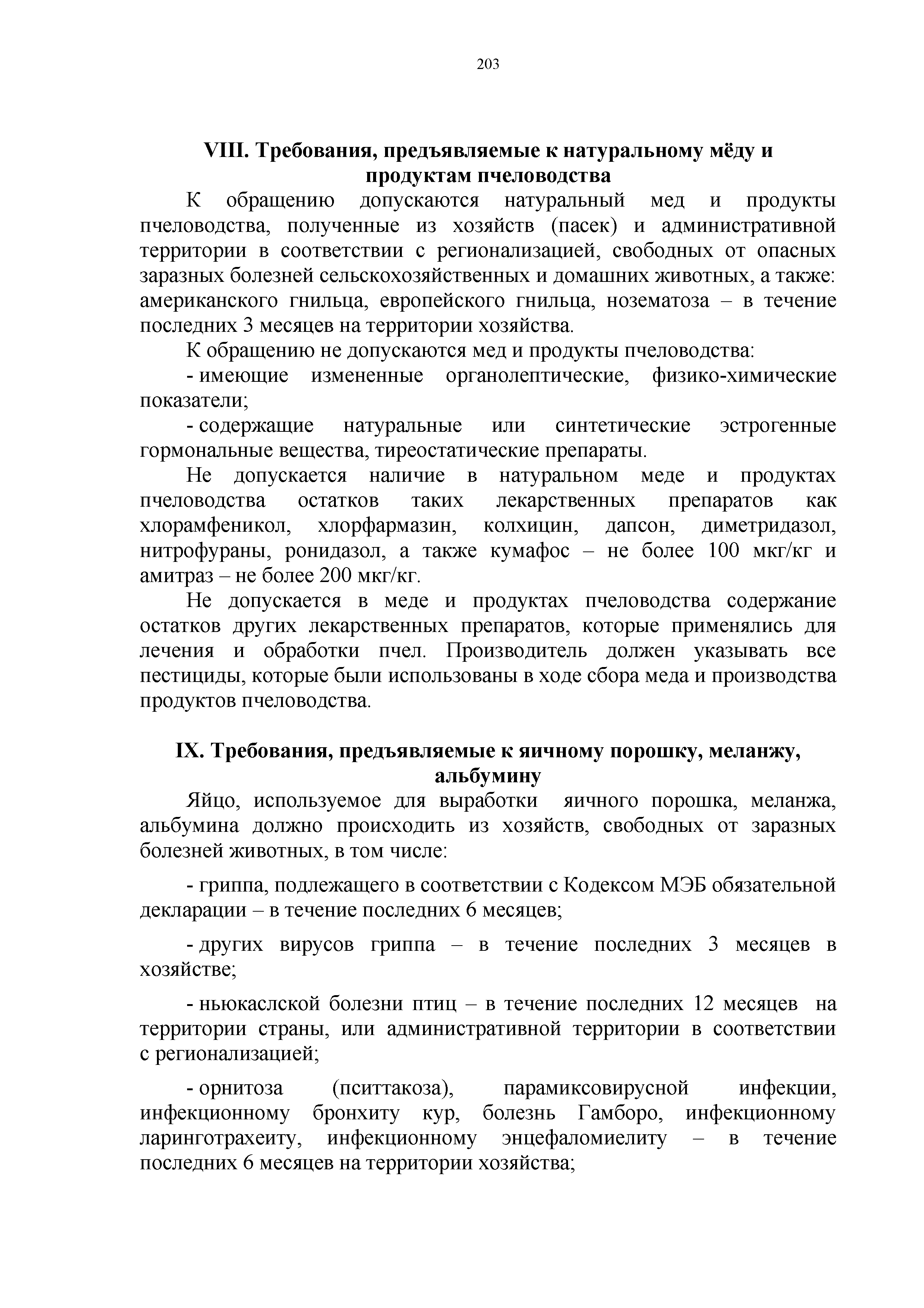 203

VIII. Требования, предъявляемые к натуральному мёду и продуктам пчеловодства

К обращению допускаются натуральный мед и продукты пчеловодства, полученные из хозяйств (пасек) и административной территории в соответствии с регионализацией, свободных от опасных заразных болезней сельскохозяйственных и домашних животных, а также: американского гнильца, европейского гнильца, нозематоза – в течение последних 3 месяцев на территории хозяйства.

К обращению не допускаются мед и продукты пчеловодства:

- имеющие измененные органолептические, физико-химические показатели;

- содержащие натуральные или синтетические эстрогенные гормональные вещества, тиреостатические препараты.

Не допускается наличие в натуральном меде и продуктах пчеловодства остатков таких лекарственных препаратов как хлорамфеникол, хлорфармазин, колхицин, дапсон, диметридазол, нитрофураны, ронидазол, а также кумафос – не более 100 мкг/кг и амитраз – не более 200 мкг/кг.

Не допускается в меде и продуктах пчеловодства содержание остатков других лекарственных препаратов, которые применялись для лечения и обработки пчел. Производитель должен указывать все пестициды, которые были использованы в ходе сбора меда и производства продуктов пчеловодства.

IX. Требования, предъявляемые к яичному порошку, меланжу, альбумину

Яйцо, используемое для выработки яичного порошка, меланжа, альбумина должно происходить из хозяйств, свободных от заразных болезней животных, в том числе:

- гриппа, подлежащего в соответствии с Кодексом МЭБ обязательной декларации – в течение последних 6 месяцев;

- других вирусов гриппа – в течение последних 3 месяцев в хозяйстве;

- ньюкаслской болезни птиц – в течение последних 12 месяцев на территории страны, или административной территории в соответствии с регионализацией;

- орнитоза (пситтакоза), парамиксовирусной инфекции, инфекционному бронхиту кур, болезнь Гамборо, инфекционному ларинготрахеиту, инфекционному энцефаломиелиту – в течение последних 6 месяцев на территории хозяйства;